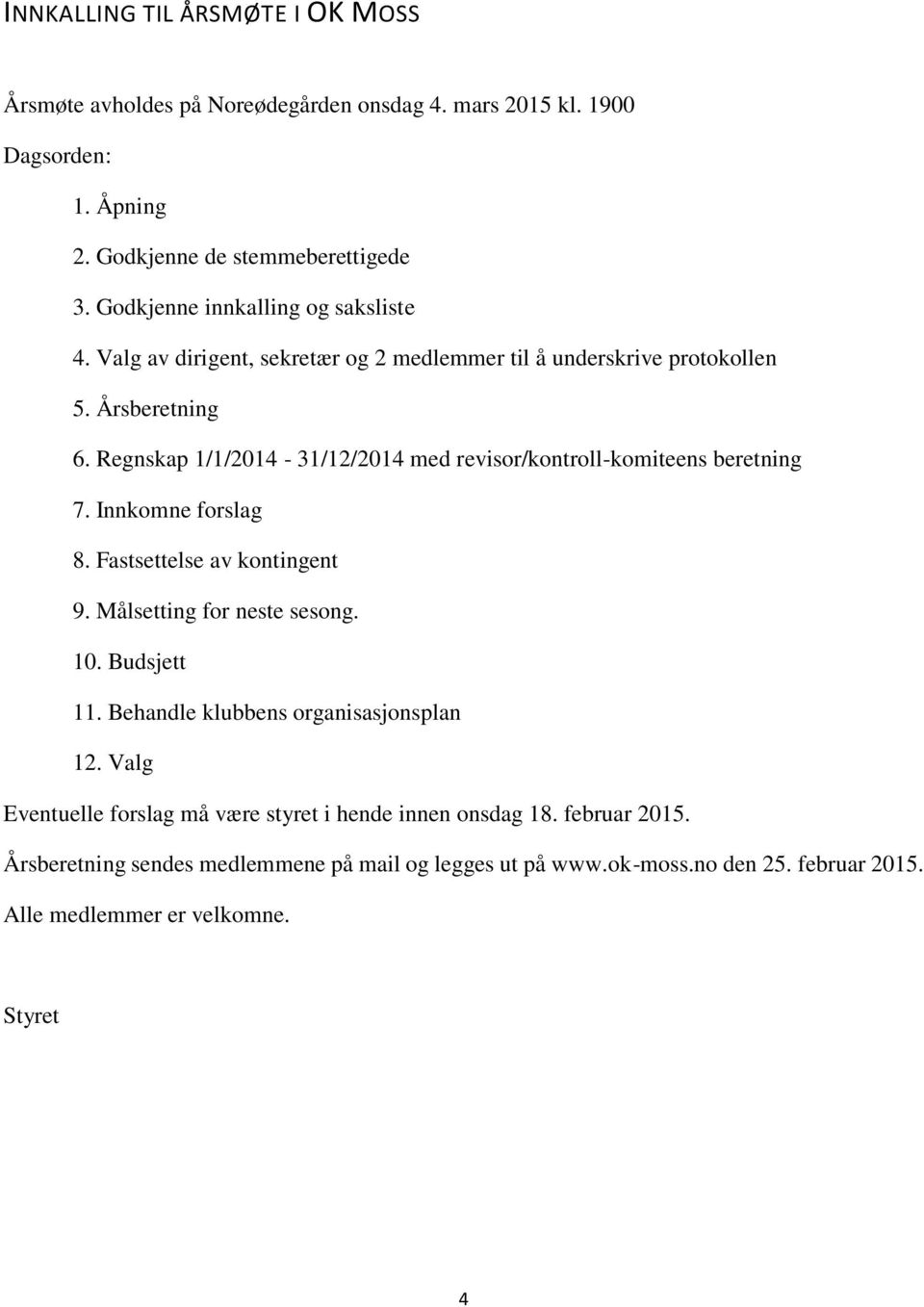 INNKALLING TIL ÅRSMØTE I OK MOSS

Årsmøte avholdes på Noreødegården onsdag 4. mars 2015 kl. 1900

Dagsorden:

1. Åpning
2. Godkjenne de stemmeberettigede
3. Godkjenne innkalling og saksliste
4. Valg av dirigent, sekretær og 2 medlemmer til å underskrive protokollen
5. Årsberetning
6. Regnskap 1/1/2014 - 31/12/2014 med revisor/kontroll-komiteens beretning
7. Innkomne forslag
8. Fastsettelse av kontingent
9. Målsetting for neste sesong.
10. Budsjett
11. Behandle klubbens organisasjonsplan
12. Valg

Eventuelle forslag må være styret i hende innen onsdag 18. februar 2015.

Årsberetning sendes medlemmene på mail og legges ut på www.ok-moss.no den 25. februar 2015.

Alle medlemmer er velkomne.

Styret

4